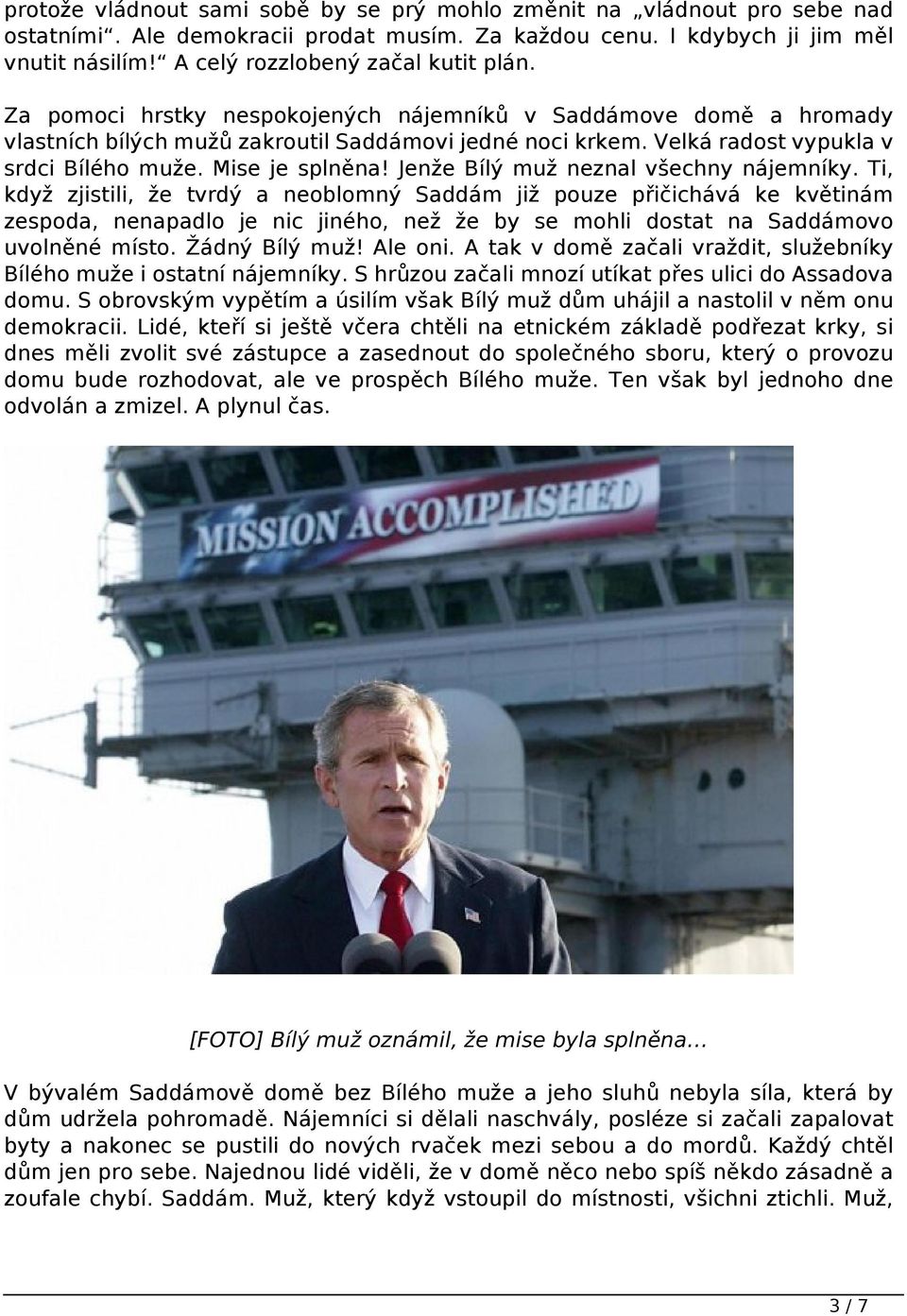 protože vládnout sami sobě by se prý mohlo změnit na „vládnout pro sebe nad ostatními“. Ale demokracii prodat musím. Za každou cenu. I kdybych ji jim měl vnutit násilím!“ A celý rozzlobený začal kutit plán.

Za pomoci hrstky nespokojených nájemníků v Saddámove domě a hromady vlastních bílých mužů zakroutil Saddámovi jedné noci krkem. Velká radost vypukla v srdci Bílého muže. Mise je splněna! Jenže Bílý muž neznal všechny nájemníky. Ti, když zjistili, že tvrdý a neoblomný Saddám již pouze přičichává ke květinám zespoda, nenapadlo je nic jiného, než že by se mohli dostat na Saddámovo uvolněné místo. Žádný Bílý muž! Ale oni. A tak v domě začali vraždit, služebníky Bílého muže i ostatní nájemníky. S hrůzou začali mnozí utíkat přes ulici do Assadova domu. S obrovským vypětím a úsilím však Bílý muž dům uhájil a nastolil v něm onu demokracii. Lidé, kteří si ještě včera chtěli na etnickém základě podřezat krky, si dnes měli zvolit své zástupce a zasednout do společného sboru, který o provozu domu bude rozhodovat, ale ve prospěch Bílého muže. Ten však byl jednoho dne odvolán a zmizel. A plynul čas.

MISSION ACCOMPLISHED

[FOTO] Bílý muž oznámil, že mise byla splněna...

V bývalém Saddámově domě bez Bílého muže a jeho sluhů nebyla síla, která by dům udržela pohromadě. Nájemníci si dělali naschvály, posléze si začali zapalovat byty a nakonec se pustili do nových rvaček mezi sebou a do mordů. Každý chtěl dům jen pro sebe. Najednou lidé viděli, že v domě něco nebo spíš někdo zásadně a zoufale chybí. Saddám. Muž, který když vstoupil do místnosti, všichni ztichli. Muž,

3 / 7